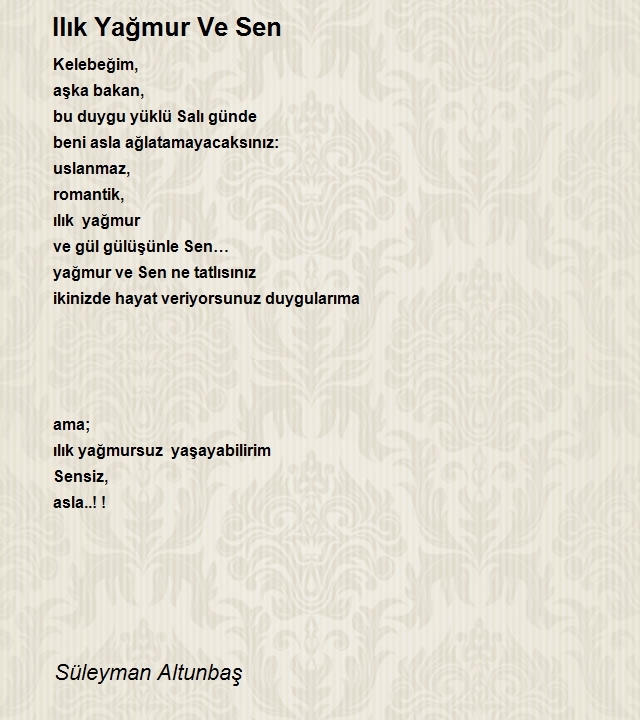 Ilık Yağmur Ve Sen

Kelebeğim,
aşka bakan,
bu duygu yüklü Salı günde
beni asla ağlatamayacaksınız:
uslanmaz,
romantik,
ılık yağmur
ve gül gülüşünle Sen…
yağmur ve Sen ne tatlısınız
ikinizde hayat veriyorsunuz duygularıma

ama;
ılık yağmursuz yaşayabilirim
Sensiz,
asla..! !

Süleyman Altunbaş